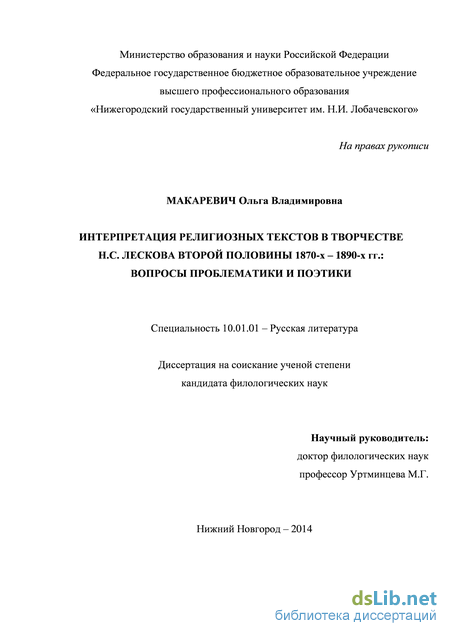 Министерство образования и науки Российской Федерации
Федеральное государственное бюджетное образовательное учреждение
высшего профессионального образования
«Нижегородский государственный университет им. Н.И. Лобачевского»

На правах рукописи

МАКАРЕВИЧ Ольга Владимировна

ИНТЕРПРЕТАЦИЯ РЕЛИГИОЗНЫХ ТЕКСТОВ В ТВОРЧЕСТВЕ
Н.С. ЛЕСКОВА ВТОРОЙ ПОЛОВИНЫ 1870-х – 1890-х гг.:
ВОПРОСЫ ПРОБЛЕМАТИКИ И ПОЭТИКИ

Специальность 10.01.01 – Русская литература

Диссертация на соискание ученой степени
кандидата филологических наук

Научный руководитель:
доктор филологических наук
профессор Уртминцева М.Г.

Нижний Новгород – 2014

dsLib.net
библиотека диссертаций